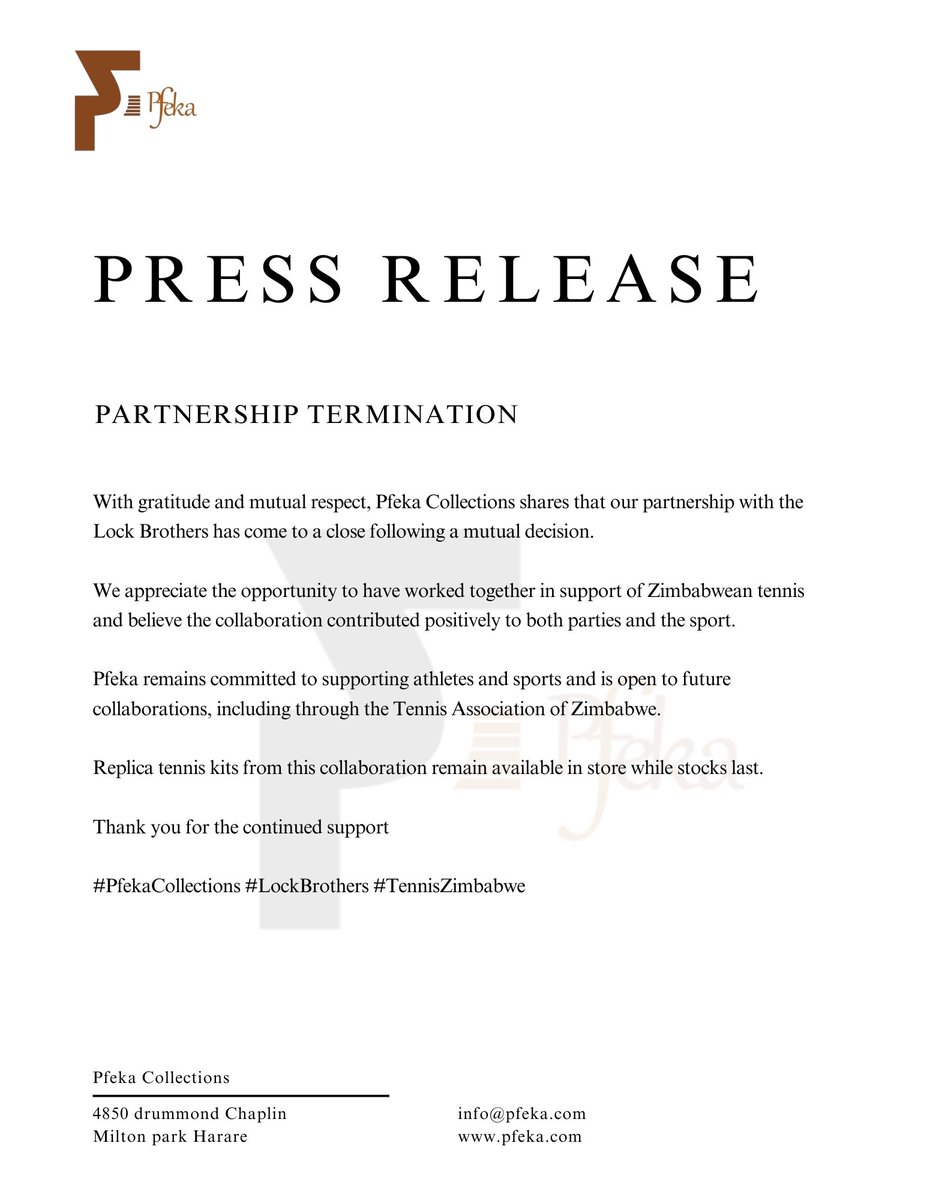 Pfeka

PRESS RELEASE

PARTNERSHIP TERMINATION

With gratitude and mutual respect, Pfeka Collections shares that our partnership with the Lock Brothers has come to a close following a mutual decision.

We appreciate the opportunity to have worked together in support of Zimbabwean tennis and believe the collaboration contributed positively to both parties and the sport.

Pfeka remains committed to supporting athletes and sports and is open to future collaborations, including through the Tennis Association of Zimbabwe.

Replica tennis kits from this collaboration remain available in store while stocks last.

Thank you for the continued support

#PfekaCollections #LockBrothers #TennisZimbabwe

Pfeka

Pfeka Collections

4850 drummond Chaplin
Milton park Harare

info@pfeka.com
www.pfeka.com